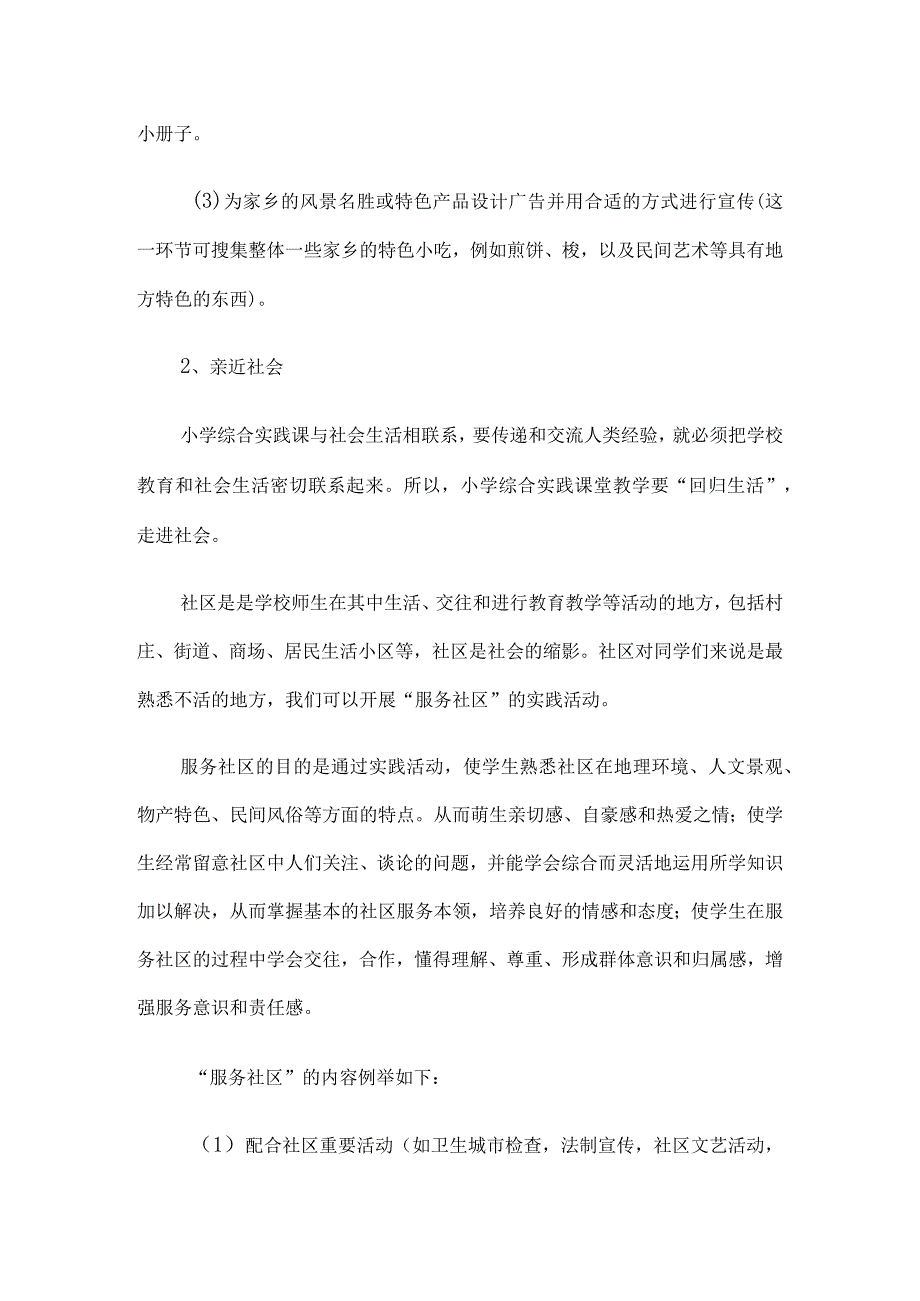 小册子。

(3)为家乡的风景名胜或特色产品设计广告并用合适的方式进行宣传(这一环节可搜集整体一些家乡的特色小吃，例如煎饼、梭，以及民间艺术等具有地方特色的东西)。

2、亲近社会

小学综合实践课与社会生活相联系，要传递和交流人类经验，就必须把学校教育和社会生活密切联系起来。所以，小学综合实践课堂教学要“回归生活”，走进社会。

社区是是学校师生在其中生活、交往和进行教育教学等活动的地方，包括村庄、街道、商场、居民生活小区等，社区是社会的缩影。社区对同学们来说是最熟悉不活的地方，我们可以开展“服务社区”的实践活动。

服务社区的目的是通过实践活动，使学生熟悉社区在地理环境、人文景观、物产特色、民间风俗等方面的特点。从而萌生亲切感、自豪感和热爱之情；使学生经常留意社区中人们关注、谈论的问题，并能学会综合而灵活地运用所学知识加以解决，从而掌握基本的社区服务本领，培养良好的情感和态度；使学生在服务社区的过程中学会交往，合作，懂得理解、尊重、形成群体意识和归属感，增强服务意识和责任感。

“服务社区”的内容例举如下：

（1）配合社区重要活动（如卫生城市检查，法制宣传，社区文艺活动，